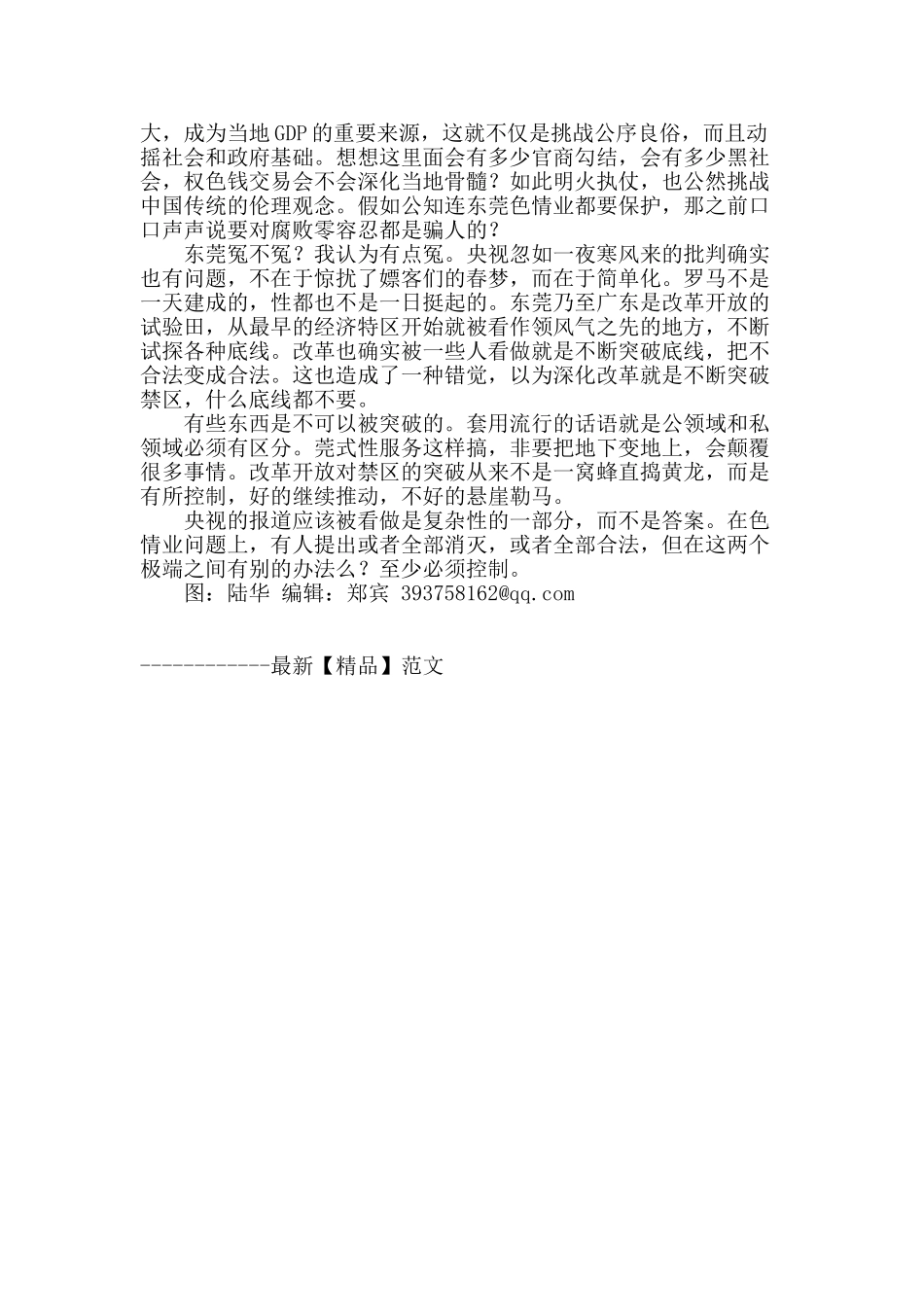 大，成为当地GDP的重要来源，这就不仅是挑战公序良俗，而且动摇社会和政府基础。想想这里面会有多少官商勾结，会有多少黑社会，权色钱交易会不会深化当地骨髓？如此明火执仗，也公然挑战中国传统的伦理观念。假如公知连东莞色情业都要保护，那之前口口声声说要对腐败零容忍都是骗人的？

东莞冤不冤？我认为有点冤。央视忽如一夜寒风来的批判确实也有问题，不在于惊扰了嫖客们的春梦，而在于简单化。罗马不是一天建成的，性都也不是一日挺起的。东莞乃至广东是改革开放的试验田，从最早的经济特区开始就被看作领风气之先的地方，不断试探各种底线。改革也确实被一些人看做就是不断突破底线，把不合法变成合法。这也造成了一种错觉，以为深化改革就是不断突破禁区，什么底线都不要。

有些东西是不可以被突破的。套用流行的话语就是公领域和私领域必须有区分。莞式性服务这样搞，非要把地下变地上，会颠覆很多事情。改革开放对禁区的突破从来不是一窝蜂直捣黄龙，而是有所控制，好的继续推动，不好的悬崖勒马。

央视的报道应该被看做是复杂性的一部分，而不是答案。在色情业问题上，有人提出或者全部消灭，或者全部合法，但在这两个极端之间有别的办法么？至少必须控制。

图：陆华 编辑：郑宾 393758162@qq.com

------------最新【精品】范文